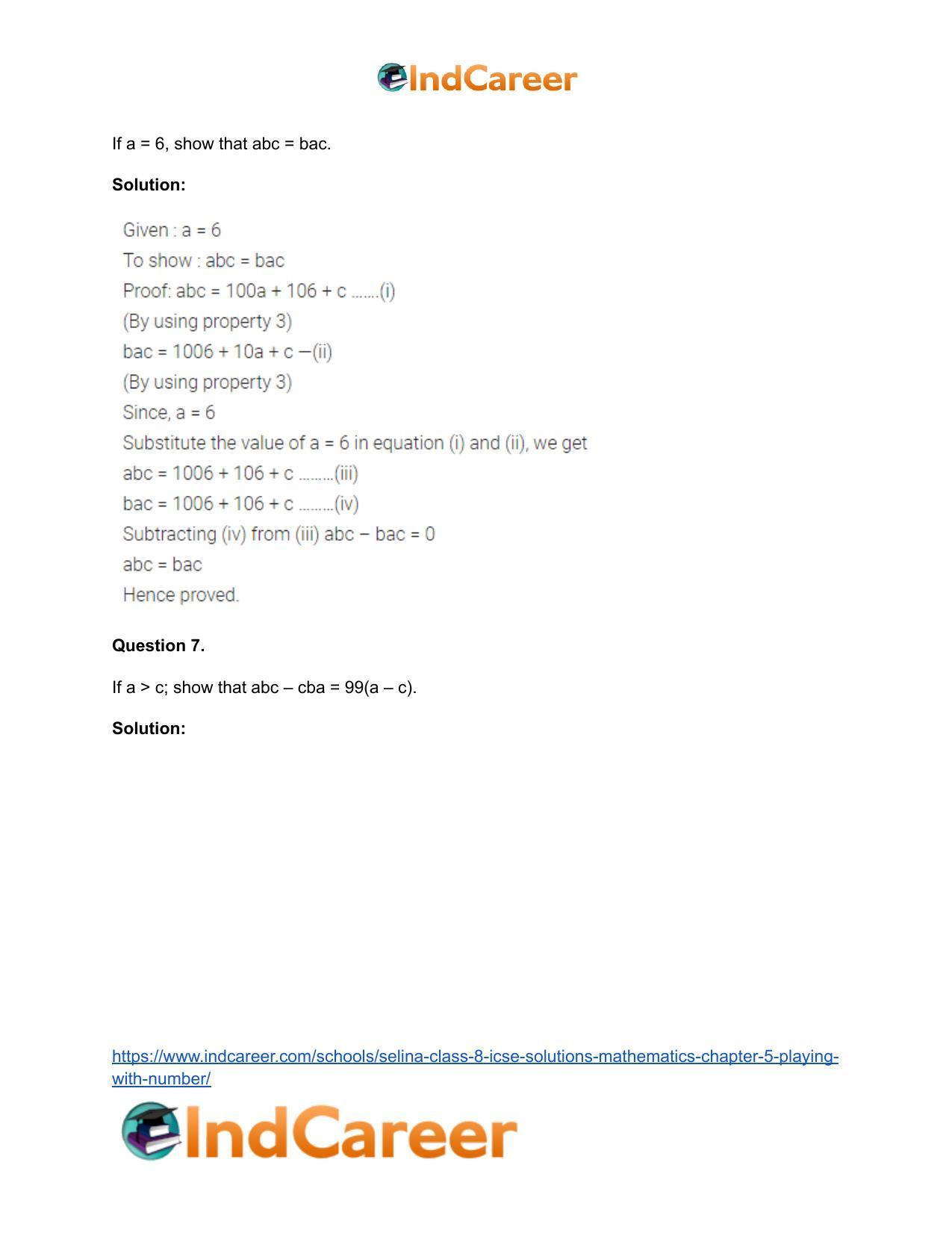 IndCareer

If a = 6, show that abc = bac.

**Solution:**

Given : a = 6
To show : abc = bac
Proof: abc = 100a + 106 + c …….(i)
(By using property 3)
bac = 1006 + 10a + c —(ii)
(By using property 3)
Since, a = 6
Substitute the value of a = 6 in equation (i) and (ii), we get
abc = 1006 + 106 + c ………(iii)
bac = 1006 + 106 + c ………(iv)
Subtracting (iv) from (iii) abc – bac = 0
abc = bac
Hence proved.

**Question 7.**

If a > c; show that abc – cba = 99(a – c).

**Solution:**

https://www.indcareer.com/schools/selina-class-8-icse-solutions-mathematics-chapter-5-playing-with-number/

IndCareer